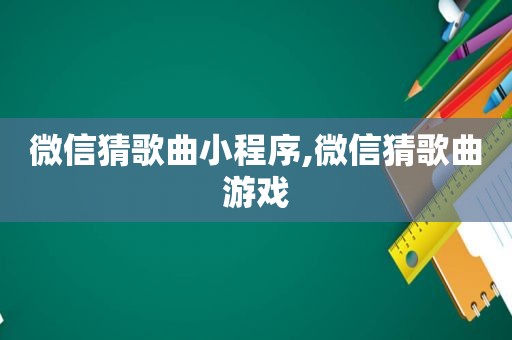 微信猜歌曲小程序,微信猜歌曲游戏